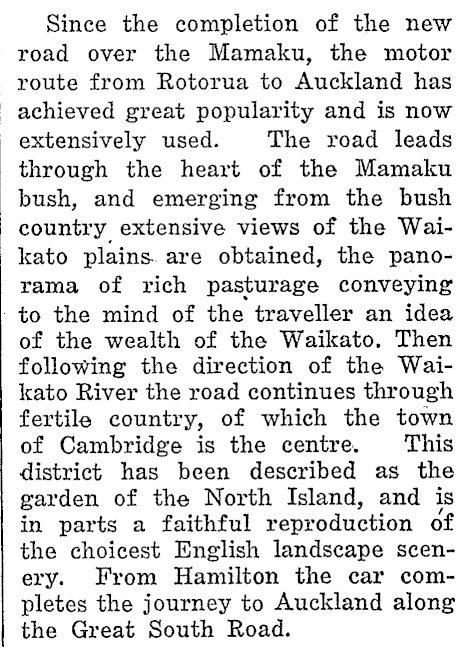 Since the completion of the new road over the Mamaku, the motor route from Rotorua to Auckland has achieved great popularity and is now extensively used. The road leads through the heart of the Mamaku bush, and emerging from the bush country extensive views of the Waikato plains are obtained, the panorama of rich pasturage conveying to the mind of the traveller an idea of the wealth of the Waikato. Then following the direction of the Waikato River the road continues through fertile country, of which the town of Cambridge is the centre. This district has been described as the garden of the North Island, and is in parts a faithful reproduction of the choicest English landscape scenery. From Hamilton the car completes the journey to Auckland along the Great South Road.